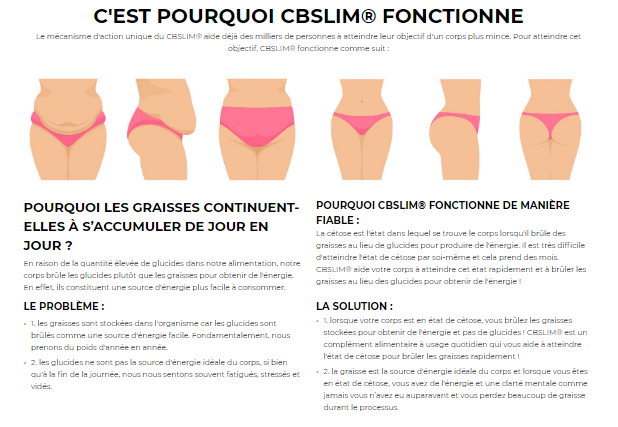 C'EST POURQUOI CBSLIM® FONCTIONNE

Le mécanisme d'action unique du CBSLIM® aide déjà des milliers de personnes à atteindre leur objectif d'un corps plus mince. Pour atteindre cet objectif, CBSLIM® fonctionne comme suit :

POURQUOI LES GRAISSES CONTINUENT-ELLES À S'ACCUMULER DE JOUR EN JOUR ?

En raison de la quantité élevée de glucides dans notre alimentation, notre corps brûle les glucides plutôt que les graisses pour obtenir de l'énergie. En effet, ils constituent une source d'énergie plus facile à consommer.

LE PROBLÈME :

1. les graisses sont stockées dans l'organisme car les glucides sont brûlés comme une source d'énergie facile. Fondamentalement, nous prenons du poids d'année en année.

2. les glucides ne sont pas la source d'énergie idéale du corps, si bien qu'à la fin de la journée, nous nous sentons souvent fatigués, stressés et vidés.

POURQUOI CBSLIM® FONCTIONNE DE MANIÈRE FIABLE :

La cétose est l'état dans lequel se trouve le corps lorsqu'il brûle des graisses au lieu de glucides pour produire de l'énergie. Il est très difficile d'atteindre l'état de cétose par soi-même et cela prend des mois. CBSLIM® aide votre corps à atteindre cet état rapidement et à brûler les graisses au lieu des glucides pour obtenir de l'énergie !

LA SOLUTION :

1. lorsque votre corps est en état de cétose, vous brûlez les graisses stockées pour obtenir de l'énergie et pas de glucides ! CBSLIM® est un complément alimentaire à usage quotidien qui vous aide à atteindre l'état de cétose pour brûler les graisses rapidement !

2. la graisse est la source d'énergie idéale du corps et lorsque vous êtes en état de cétose, vous avez de l'énergie et une clarté mentale comme jamais vous n'avez eu auparavant et vous perdez beaucoup de graisse durant le processus.